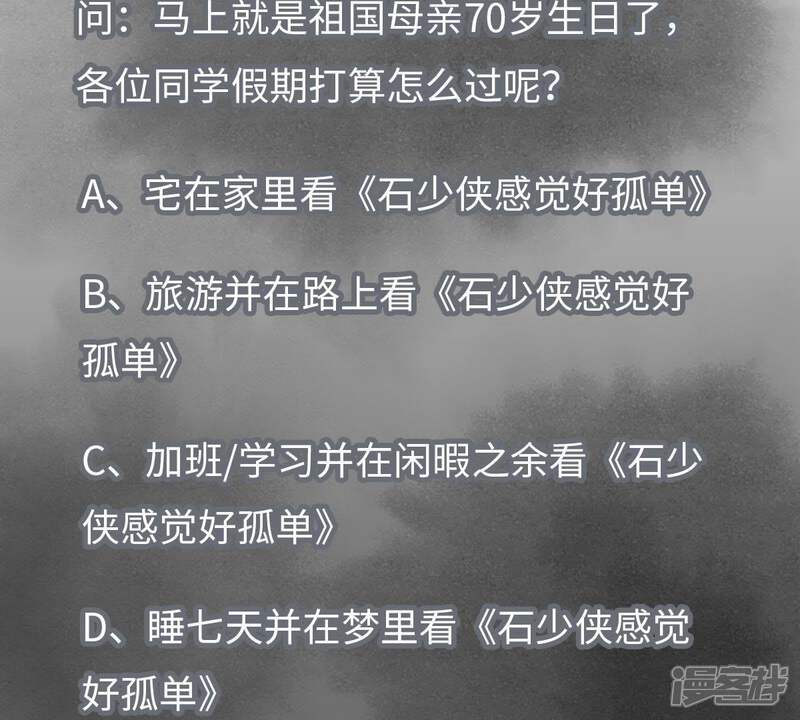 问：马上就是祖国母亲70岁生日了，各位同学假期打算怎么过呢？

A、宅在家里看《石少侠感觉好孤单》

B、旅游并在路上看《石少侠感觉好孤单》

C、加班/学习并在闲暇之余看《石少侠感觉好孤单》

D、睡七天并在梦里看《石少侠感觉好孤单》

漫客栈